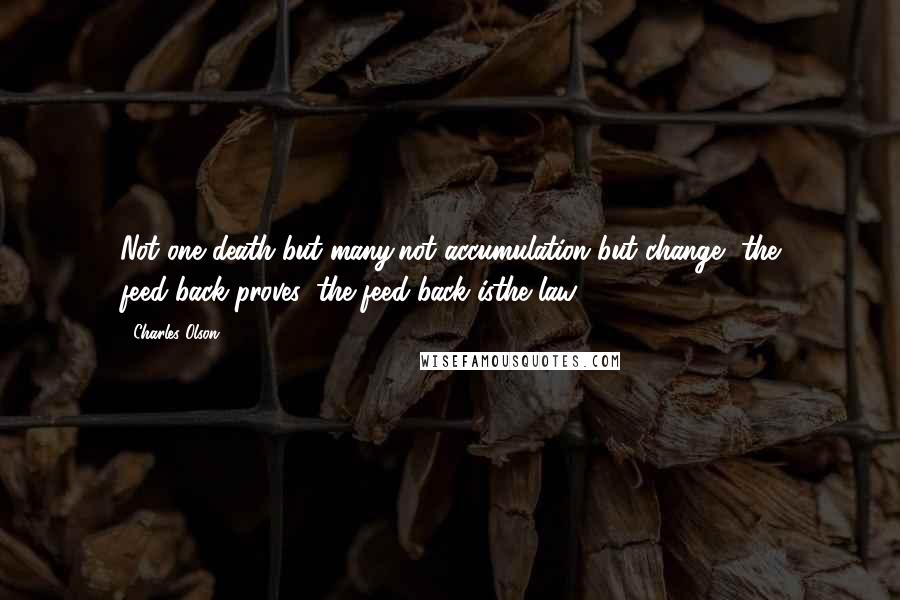 Not one death but many,not accumulation but change, the feed-back proves, the feed-back isthe law

- Charles Olson

WISEFAMOUSQUOTES.COM